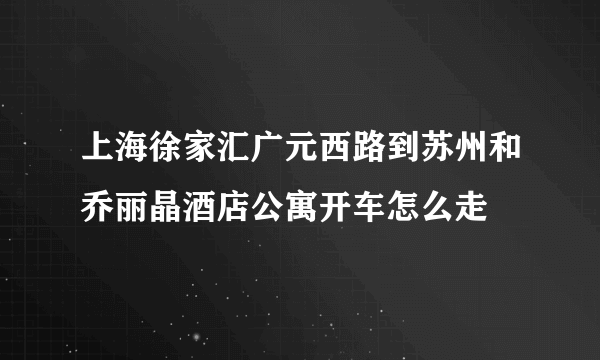 上海徐家汇广元西路到苏州和乔丽晶酒店公寓开车怎么走